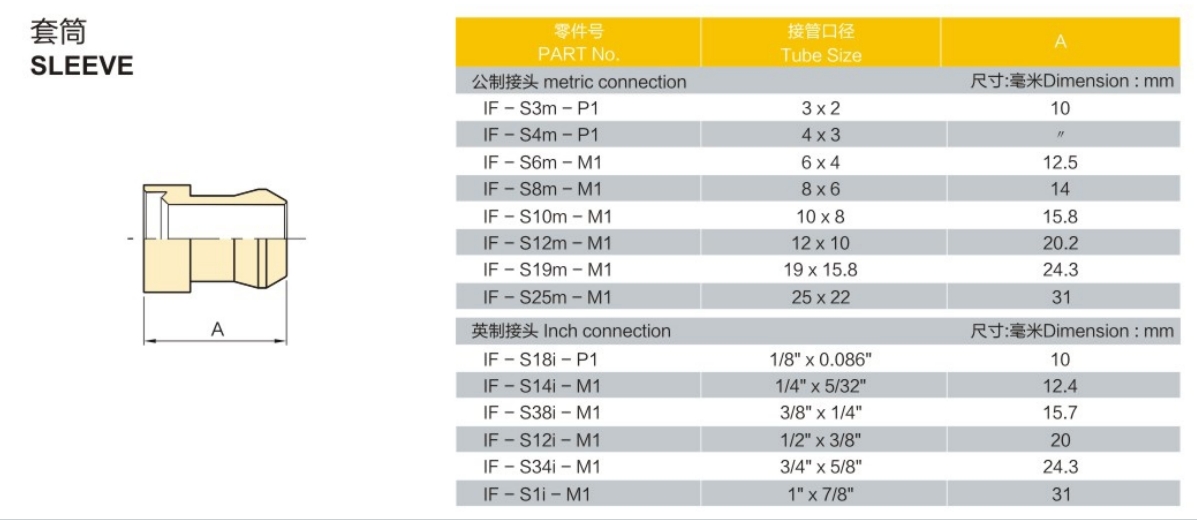 套筒
SLEEVE

A

| 零件号 PART No. | 接管口径 Tube Size | A |
|---|---|---|
| 公制接头 metric connection | | 尺寸:毫米Dimension : mm |
| IF – S3m – P1 | 3 x 2 | 10 |
| IF – S4m – P1 | 4 x 3 | 〃 |
| IF – S6m – M1 | 6 x 4 | 12.5 |
| IF – S8m – M1 | 8 x 6 | 14 |
| IF – S10m – M1 | 10 x 8 | 15.8 |
| IF – S12m – M1 | 12 x 10 | 20.2 |
| IF – S19m – M1 | 19 x 15.8 | 24.3 |
| IF – S25m – M1 | 25 x 22 | 31 |
| 英制接头 Inch connection | | 尺寸:毫米Dimension : mm |
| IF – S18i – P1 | 1/8" x 0.086" | 10 |
| IF – S14i – M1 | 1/4" x 5/32" | 12.4 |
| IF – S38i – M1 | 3/8" x 1/4" | 15.7 |
| IF – S12i – M1 | 1/2" x 3/8" | 20 |
| IF – S34i – M1 | 3/4" x 5/8" | 24.3 |
| IF – S1i – M1 | 1" x 7/8" | 31 |